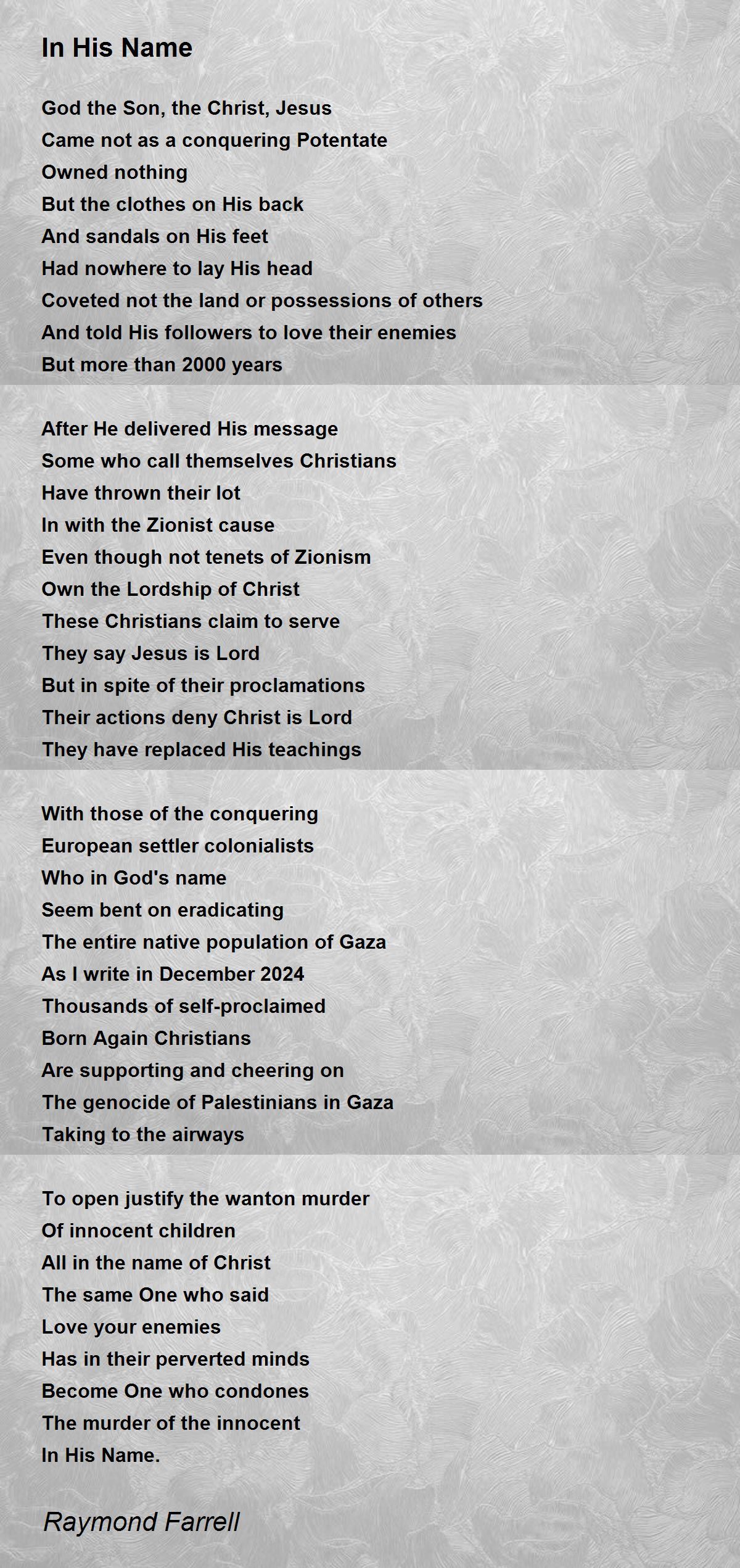 In His Name

God the Son, the Christ, Jesus
Came not as a conquering Potentate
Owned nothing
But the clothes on His back
And sandals on His feet
Had nowhere to lay His head
Coveted not the land or possessions of others
And told His followers to love their enemies
But more than 2000 years

After He delivered His message
Some who call themselves Christians
Have thrown their lot
In with the Zionist cause
Even though not tenets of Zionism
Own the Lordship of Christ
These Christians claim to serve
They say Jesus is Lord
But in spite of their proclamations
Their actions deny Christ is Lord
They have replaced His teachings

With those of the conquering
European settler colonialists
Who in God's name
Seem bent on eradicating
The entire native population of Gaza
As I write in December 2024
Thousands of self-proclaimed
Born Again Christians
Are supporting and cheering on
The genocide of Palestinians in Gaza
Taking to the airways

To open justify the wanton murder
Of innocent children
All in the name of Christ
The same One who said
Love your enemies
Has in their perverted minds
Become One who condones
The murder of the innocent
In His Name.

Raymond Farrell